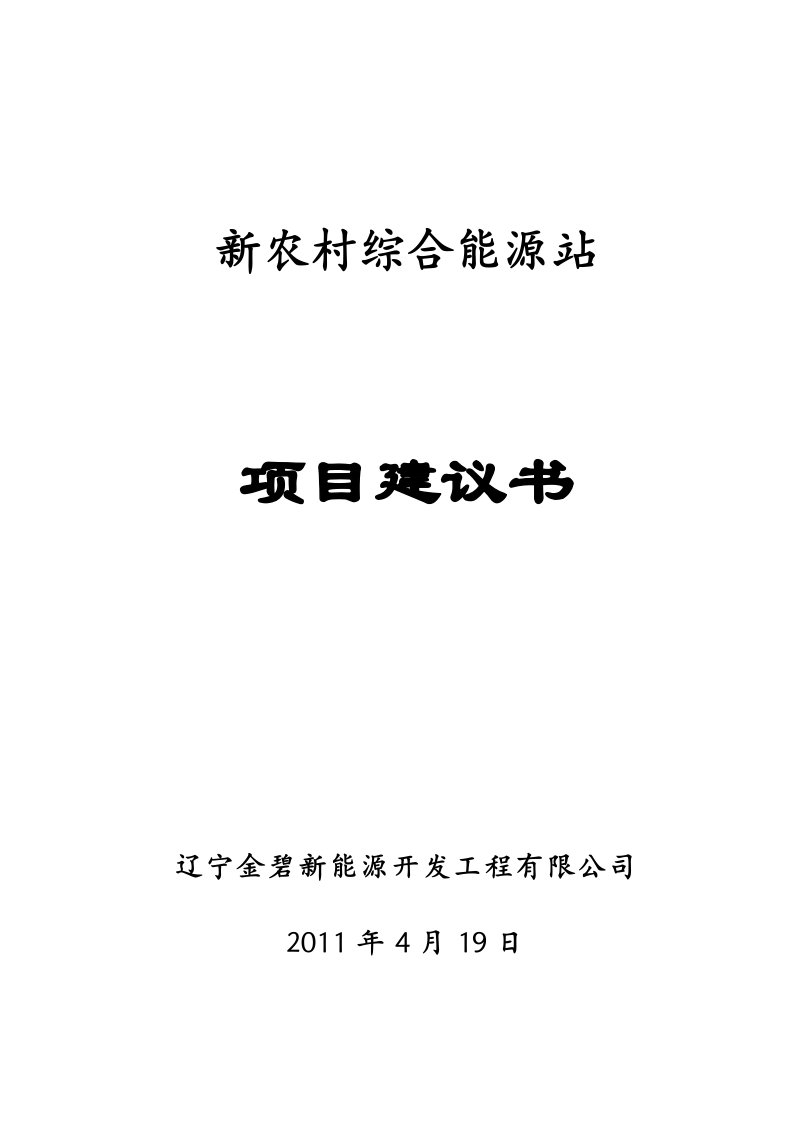 新农村综合能源站

项目建议书

辽宁金碧新能源开发工程有限公司

2011 年 4 月 19 日